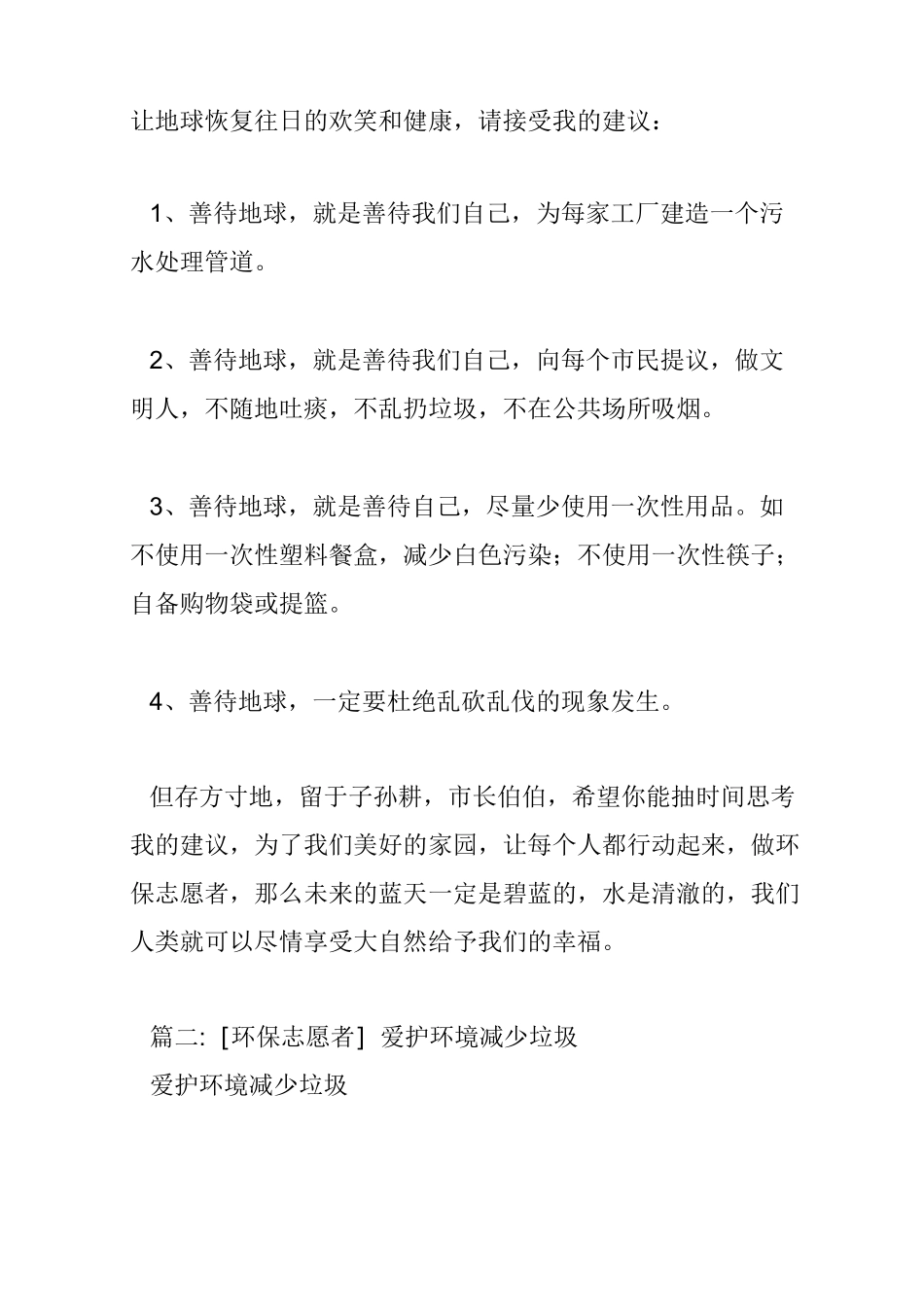 让地球恢复往日的欢笑和健康，请接受我的建议：

1、善待地球，就是善待我们自己，为每家工厂建造一个污水处理管道。

2、善待地球，就是善待我们自己，向每个市民提议，做文明人，不随地吐痰，不乱扔垃圾，不在公共场所吸烟。

3、善待地球，就是善待自己，尽量少使用一次性用品。如不使用一次性塑料餐盒，减少白色污染；不使用一次性筷子；自备购物袋或提篮。

4、善待地球，一定要杜绝乱砍乱伐的现象发生。

但存方寸地，留于子孙耕，市长伯伯，希望你能抽时间思考我的建议，为了我们美好的家园，让每个人都行动起来，做环保志愿者，那么未来的蓝天一定是碧蓝的，水是清澈的，我们人类就可以尽情享受大自然给予我们的幸福。

篇二：[环保志愿者] 爱护环境减少垃圾
爱护环境减少垃圾